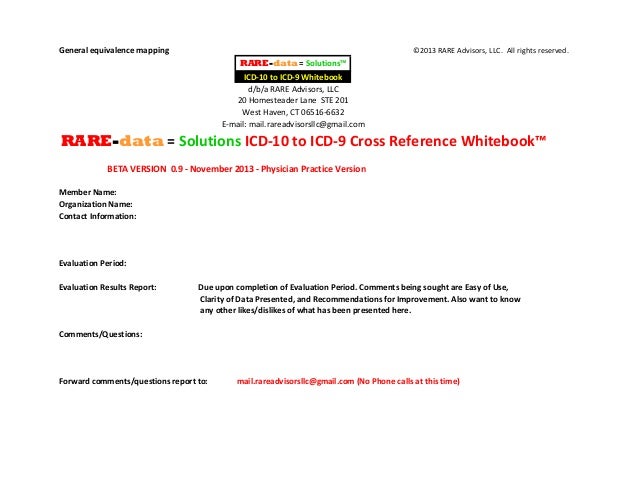 General equivalence mapping

©2013 RARE Advisors, LLC. All rights reserved.

RARE-data = Solutions™
ICD-10 to ICD-9 Whitebook
d/b/a RARE Advisors, LLC
20 Homesteader Lane STE 201
West Haven, CT 06516-6632
E-mail: mail.rareadvisorsllc@gmail.com

RARE-data = Solutions ICD-10 to ICD-9 Cross Reference Whitebook™

BETA VERSION 0.9 - November 2013 - Physician Practice Version

Member Name:
Organization Name:
Contact Information:

Evaluation Period:

Evaluation Results Report: Due upon completion of Evaluation Period. Comments being sought are Easy of Use, Clarity of Data Presented, and Recommendations for Improvement. Also want to know any other likes/dislikes of what has been presented here.

Comments/Questions:

Forward comments/questions report to: mail.rareadvisorsllc@gmail.com (No Phone calls at this time)